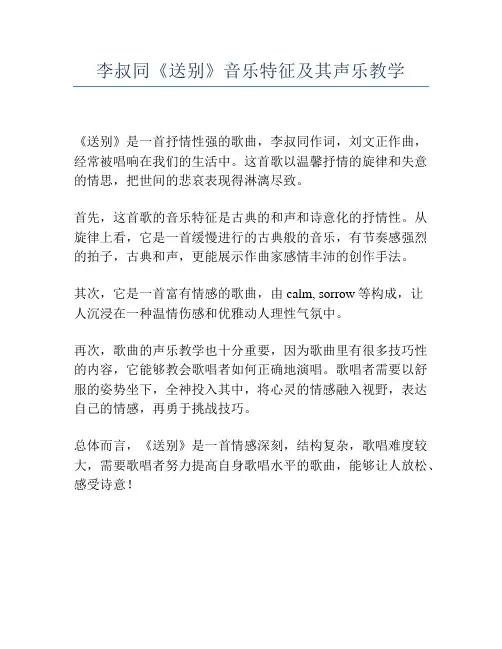 李叔同《送别》音乐特征及其声乐教学

《送别》是一首抒情性强的歌曲，李叔同作词，刘文正作曲，经常被唱响在我们的生活中。这首歌以温馨抒情的旋律和失意的情思，把世间的悲哀表现得淋漓尽致。

首先，这首歌的音乐特征是古典的和声和诗意化的抒情性。从旋律上看，它是一首缓慢进行的古典般的音乐，有节奏感强烈的拍子，古典和声，更能展示作曲家感情丰沛的创作手法。

其次，它是一首富有情感的歌曲，由 calm, sorrow 等构成，让人沉浸在一种温情伤感和优雅动人理性气氛中。

再次，歌曲的声乐教学也十分重要，因为歌曲里有很多技巧性的内容，它能够教会歌唱者如何正确地演唱。歌唱者需要以舒服的姿势坐下，全神投入其中，将心灵的情感融入视野，表达自己的情感，再勇于挑战技巧。

总体而言，《送别》是一首情感深刻，结构复杂，歌唱难度较大，需要歌唱者努力提高自身歌唱水平的歌曲，能够让人放松、感受诗意！